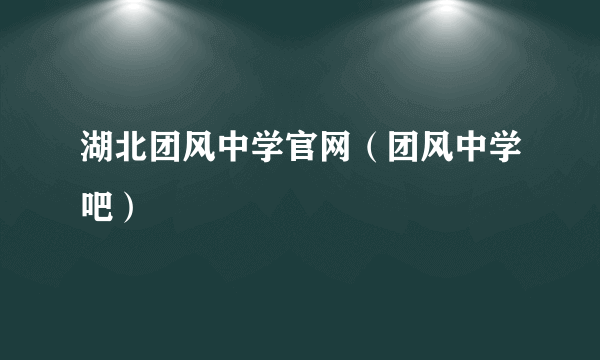 湖北团风中学官网（团风中学吧）